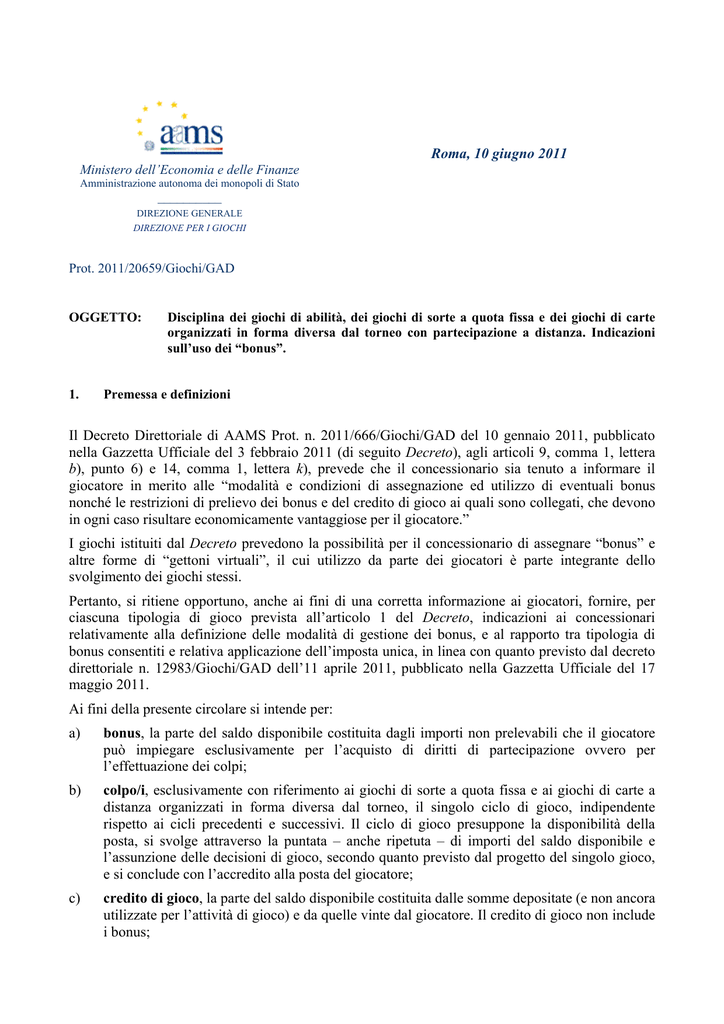 aams

Ministero dell'Economia e delle Finanze
Amministrazione autonoma dei monopoli di Stato

DIREZIONE GENERALE
DIREZIONE PER I GIOCHI

Roma, 10 giugno 2011

Prot. 2011/20659/Giochi/GAD

OGGETTO: Disciplina dei giochi di abilità, dei giochi di sorte a quota fissa e dei giochi di carte organizzati in forma diversa dal torneo con partecipazione a distanza. Indicazioni sull'uso dei "bonus".

1. Premessa e definizioni

Il Decreto Direttoriale di AAMS Prot. n. 2011/666/Giochi/GAD del 10 gennaio 2011, pubblicato nella Gazzetta Ufficiale del 3 febbraio 2011 (di seguito Decreto), agli articoli 9, comma 1, lettera b), punto 6) e 14, comma 1, lettera k), prevede che il concessionario sia tenuto a informare il giocatore in merito alle "modalità e condizioni di assegnazione ed utilizzo di eventuali bonus nonché le restrizioni di prelievo dei bonus e del credito di gioco ai quali sono collegati, che devono in ogni caso risultare economicamente vantaggiose per il giocatore."

I giochi istituiti dal Decreto prevedono la possibilità per il concessionario di assegnare "bonus" e altre forme di "gettoni virtuali", il cui utilizzo da parte dei giocatori è parte integrante dello svolgimento dei giochi stessi.

Pertanto, si ritiene opportuno, anche ai fini di una corretta informazione ai giocatori, fornire, per ciascuna tipologia di gioco prevista all'articolo 1 del Decreto, indicazioni ai concessionari relativamente alla definizione delle modalità di gestione dei bonus, e al rapporto tra tipologia di bonus consentiti e relativa applicazione dell'imposta unica, in linea con quanto previsto dal decreto direttoriale n. 12983/Giochi/GAD dell'11 aprile 2011, pubblicato nella Gazzetta Ufficiale del 17 maggio 2011.

Ai fini della presente circolare si intende per:

a) bonus, la parte del saldo disponibile costituita dagli importi non prelevabili che il giocatore può impiegare esclusivamente per l'acquisto di diritti di partecipazione ovvero per l'effettuazione dei colpi;

b) colpo/i, esclusivamente con riferimento ai giochi di sorte a quota fissa e ai giochi di carte a distanza organizzati in forma diversa dal torneo, il singolo ciclo di gioco, indipendente rispetto ai cicli precedenti e successivi. Il ciclo di gioco presuppone la disponibilità della posta, si svolge attraverso la puntata – anche ripetuta – di importi del saldo disponibile e l'assunzione delle decisioni di gioco, secondo quanto previsto dal progetto del singolo gioco, e si conclude con l'accredito alla posta del giocatore;

c) credito di gioco, la parte del saldo disponibile costituita dalle somme depositate (e non ancora utilizzate per l'attività di gioco) e da quelle vinte dal giocatore. Il credito di gioco non include i bonus;